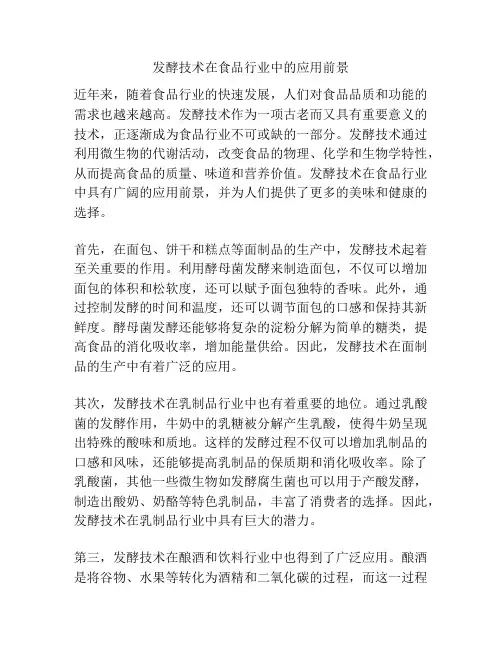 发酵技术在食品行业中的应用前景

近年来，随着食品行业的快速发展，人们对食品品质和功能的需求也越来越高。发酵技术作为一项古老而又具有重要意义的技术，正逐渐成为食品行业不可或缺的一部分。发酵技术通过利用微生物的代谢活动，改变食品的物理、化学和生物学特性，从而提高食品的质量、味道和营养价值。发酵技术在食品行业中具有广阔的应用前景，并为人们提供了更多的美味和健康的选择。

首先，在面包、饼干和糕点等面制品的生产中，发酵技术起着至关重要的作用。利用酵母菌发酵来制造面包，不仅可以增加面包的体积和松软度，还可以赋予面包独特的香味。此外，通过控制发酵的时间和温度，还可以调节面包的口感和保持其新鲜度。酵母菌发酵还能够将复杂的淀粉分解为简单的糖类，提高食品的消化吸收率，增加能量供给。因此，发酵技术在面制品的生产中有着广泛的应用。

其次，发酵技术在乳制品行业中也有着重要的地位。通过乳酸菌的发酵作用，牛奶中的乳糖被分解产生乳酸，使得牛奶呈现出特殊的酸味和质地。这样的发酵过程不仅可以增加乳制品的口感和风味，还能够提高乳制品的保质期和消化吸收率。除了乳酸菌，其他一些微生物如发酵腐生菌也可以用于产酸发酵，制造出酸奶、奶酪等特色乳制品，丰富了消费者的选择。因此，发酵技术在乳制品行业中具有巨大的潜力。

第三，发酵技术在酿酒和饮料行业中也得到了广泛应用。酿酒是将谷物、水果等转化为酒精和二氧化碳的过程，而这一过程